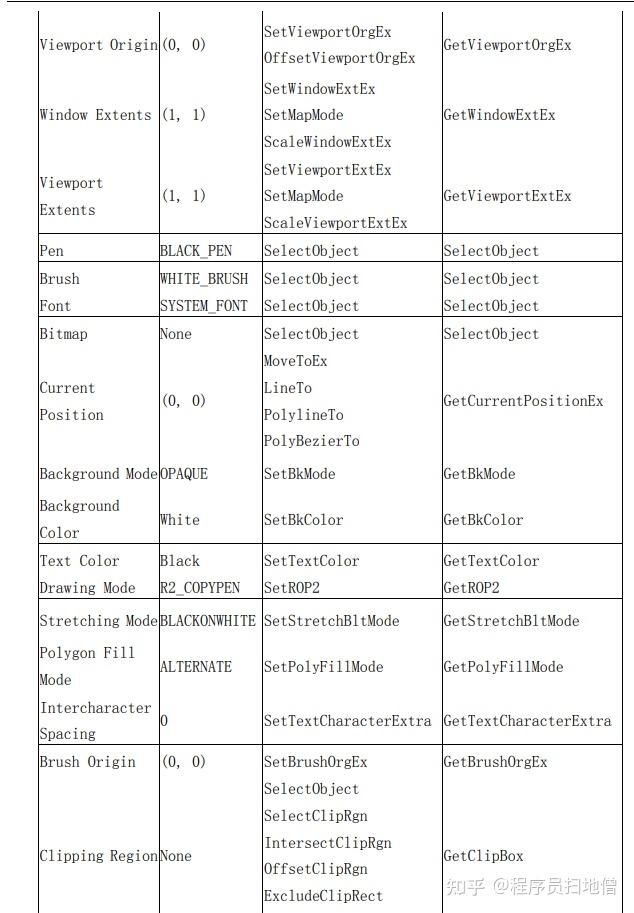 | | | | |
|---|---|---|---|
| Viewport Origin | (0, 0) | SetViewportOrgEx OffsetViewportOrgEx | GetViewportOrgEx |
| Window Extents | (1, 1) | SetWindowExtEx SetMapMode ScaleWindowExtEx | GetWindowExtEx |
| Viewport Extents | (1, 1) | SetViewportExtEx SetMapMode ScaleViewportExtEx | GetViewportExtEx |
| Pen | BLACK_PEN | SelectObject | SelectObject |
| Brush | WHITE_BRUSH | SelectObject | SelectObject |
| Font | SYSTEM_FONT | SelectObject | SelectObject |
| Bitmap | None | SelectObject | SelectObject |
| Current Position | (0, 0) | MoveToEx LineTo PolylineTo PolyBezierTo | GetCurrentPositionEx |
| Background Mode | OPAQUE | SetBkMode | GetBkMode |
| Background Color | White | SetBkColor | GetBkColor |
| Text Color | Black | SetTextColor | GetTextColor |
| Drawing Mode | R2_COPYPEN | SetROP2 | GetROP2 |
| Stretching Mode | BLACKONWHITE | SetStretchBltMode | GetStretchBltMode |
| Polygon Fill Mode | ALTERNATE | SetPolyFillMode | GetPolyFillMode |
| Intercharacter Spacing | 0 | SetTextCharacterExtra | GetTextCharacterExtra |
| Brush Origin | (0, 0) | SetBrushOrgEx | GetBrushOrgEx |
| Clipping Region | None | SelectObject SelectClipRgn IntersectClipRgn OffsetClipRgn ExcludeClipRect | GetClipBox |

知乎 @程序员扫地僧